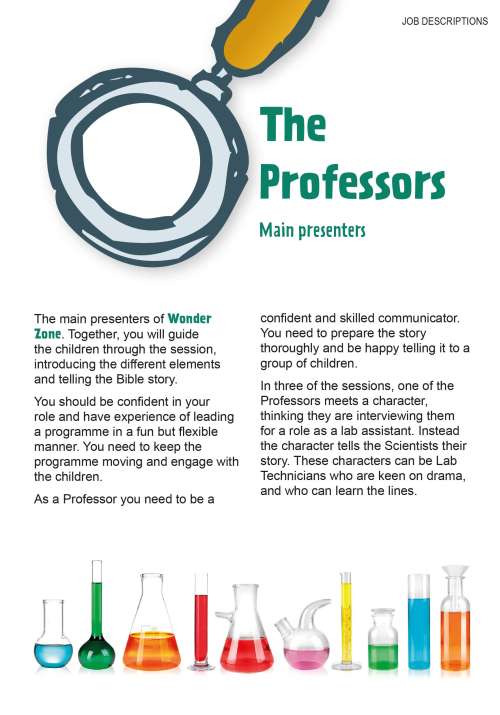 JOB DESCRIPTIONS

The Professors

Main presenters

The main presenters of Wonder Zone. Together, you will guide the children through the session, introducing the different elements and telling the Bible story.

You should be confident in your role and have experience of leading a programme in a fun but flexible manner. You need to keep the programme moving and engage with the children.

As a Professor you need to be a confident and skilled communicator. You need to prepare the story thoroughly and be happy telling it to a group of children.

In three of the sessions, one of the Professors meets a character, thinking they are interviewing them for a role as a lab assistant. Instead the character tells the Scientists their story. These characters can be Lab Technicians who are keen on drama, and who can learn the lines.